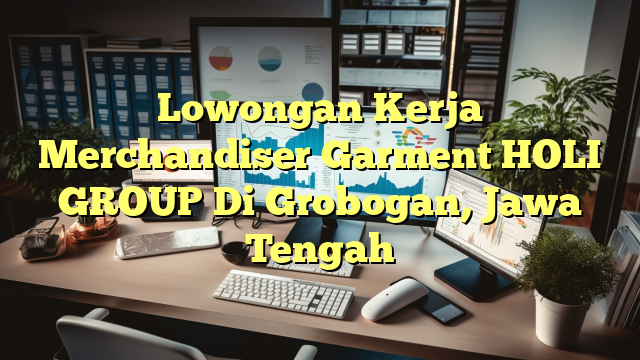 Lowongan Kerja Merchandiser Garment HOLI GROUP Di Grobogan, Jawa Tengah